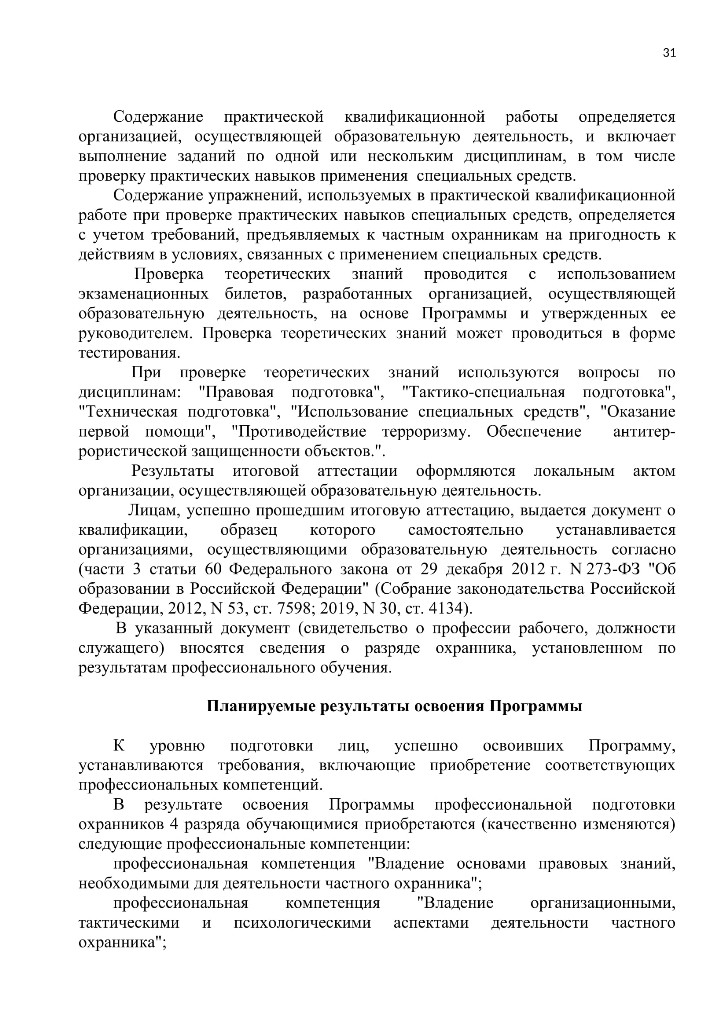 31

Содержание практической квалификационной работы определяется организацией, осуществляющей образовательную деятельность, и включает выполнение заданий по одной или нескольким дисциплинам, в том числе проверку практических навыков применения специальных средств.

Содержание упражнений, используемых в практической квалификационной работе при проверке практических навыков специальных средств, определяется с учетом требований, предъявляемых к частным охранникам на пригодность к действиям в условиях, связанных с применением специальных средств.

Проверка теоретических знаний проводится с использованием экзаменационных билетов, разработанных организацией, осуществляющей образовательную деятельность, на основе Программы и утвержденных ее руководителем. Проверка теоретических знаний может проводиться в форме тестирования.

При проверке теоретических знаний используются вопросы по дисциплинам: "Правовая подготовка", "Тактико-специальная подготовка", "Техническая подготовка", "Использование специальных средств", "Оказание первой помощи", "Противодействие терроризму. Обеспечение антитеррористической защищенности объектов.".

Результаты итоговой аттестации оформляются локальным актом организации, осуществляющей образовательную деятельность.

Лицам, успешно прошедшим итоговую аттестацию, выдается документ о квалификации, образец которого самостоятельно устанавливается организациями, осуществляющими образовательную деятельность согласно (части 3 статьи 60 Федерального закона от 29 декабря 2012 г. N 273-ФЗ "Об образовании в Российской Федерации" (Собрание законодательства Российской Федерации, 2012, N 53, ст. 7598; 2019, N 30, ст. 4134).

В указанный документ (свидетельство о профессии рабочего, должности служащего) вносятся сведения о разряде охранника, установленном по результатам профессионального обучения.

Планируемые результаты освоения Программы

К уровню подготовки лиц, успешно освоивших Программу, устанавливаются требования, включающие приобретение соответствующих профессиональных компетенций.

В результате освоения Программы профессиональной подготовки охранников 4 разряда обучающимися приобретаются (качественно изменяются) следующие профессиональные компетенции:

профессиональная компетенция "Владение основами правовых знаний, необходимыми для деятельности частного охранника";

профессиональная компетенция "Владение организационными, тактическими и психологическими аспектами деятельности частного охранника";